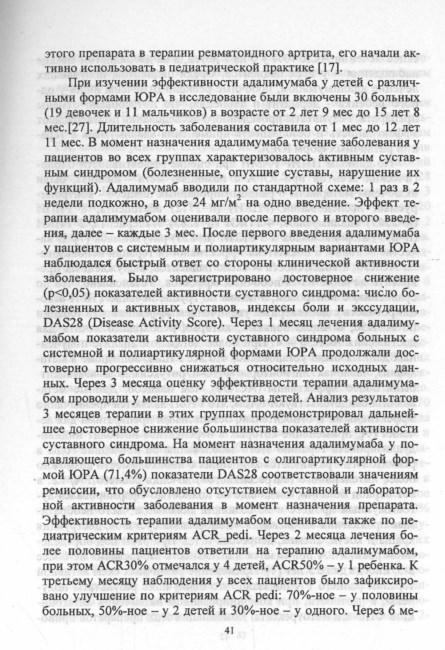 этого препарата в терапии ревматоидного артрита, его начали активно использовать в педиатрической практике [17].

При изучении эффективности адалимумаба у детей с различными формами ЮРА в исследование были включены 30 больных (19 девочек и 11 мальчиков) в возрасте от 2 лет 9 мес до 15 лет 8 мес.[27]. Длительность заболевания составила от 1 мес до 12 лет 11 мес. В момент назначения адалимумаба течение заболевания у пациентов во всех группах характеризовалось активным суставным синдромом (болезненные, опухшие суставы, нарушение их функций). Адалимумаб вводили по стандартной схеме: 1 раз в 2 недели подкожно, в дозе 24 мг/м$^2$ на одно введение. Эффект терапии адалимумабом оценивали после первого и второго введения, далее – каждые 3 мес. После первого введения адалимумаба у пациентов с системным и полиартикулярным вариантами ЮРА наблюдался быстрый ответ со стороны клинической активности заболевания. Было зарегистрировано достоверное снижение (p<0,05) показателей активности суставного синдрома: число болезненных и активных суставов, индексы боли и экссудации, DAS28 (Disease Activity Score). Через 1 месяц лечения адалимумабом показатели активности суставного синдрома больных с системной и полиартикулярной формами ЮРА продолжали достоверно прогрессивно снижаться относительно исходных данных. Через 3 месяца оценку эффективности терапии адалимумабом проводили у меньшего количества детей. Анализ результатов 3 месяцев терапии в этих группах продемонстрировал дальнейшее достоверное снижение большинства показателей активности суставного синдрома. На момент назначения адалимумаба у подавляющего большинства пациентов с олигоартикулярной формой ЮРА (71,4%) показатели DAS28 соответствовали значениям ремиссии, что обусловлено отсутствием суставной и лабораторной активности заболевания в момент назначения препарата. Эффективность терапии адалимумабом оценивали также по педиатрическим критериям ACR_pedi. Через 2 месяца лечения более половины пациентов ответили на терапию адалимумабом, при этом ACR30% отмечался у 4 детей, ACR50% – у 1 ребенка. К третьему месяцу наблюдения у всех пациентов было зафиксировано улучшение по критериям ACR pedi: 70%-ное – у половины больных, 50%-ное – у 2 детей и 30%-ное – у одного. Через 6 ме-

41